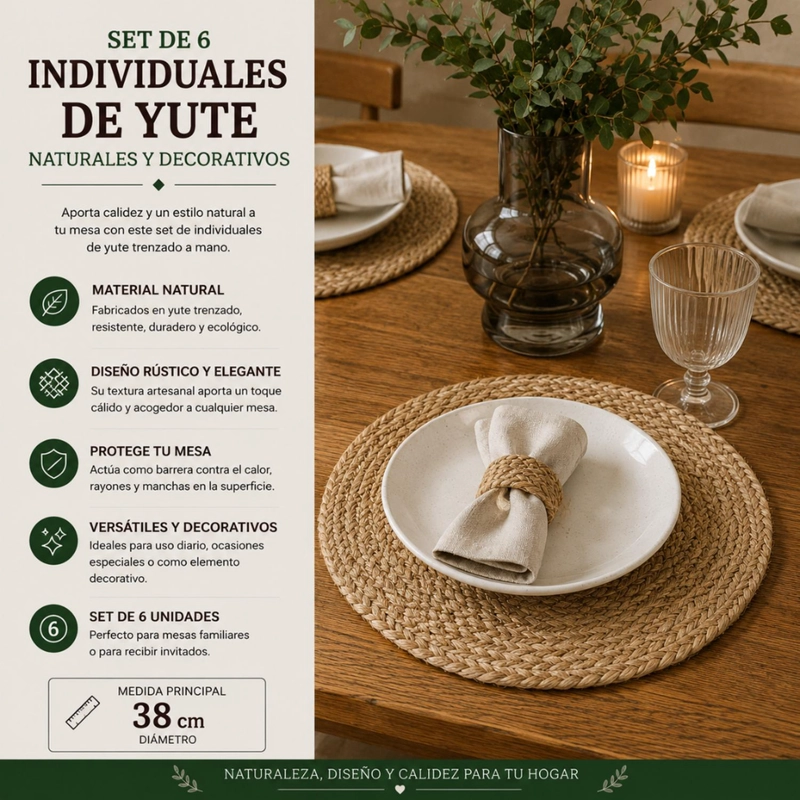 SET DE 6
INDIVIDUALES DE YUTE
NATURALES Y DECORATIVOS

Aporta calidez y un estilo natural a tu mesa con este set de individuales de yute trenzado a mano.

MATERIAL NATURAL
Fabricados en yute trenzado, resistente, duradero y ecológico.

DISEÑO RÚSTICO Y ELEGANTE
Su textura artesanal aporta un toque cálido y acogedor a cualquier mesa.

PROTEGE TU MESA
Actúa como barrera contra el calor, rayones y manchas en la superficie.

VERSÁTILES Y DECORATIVOS
Ideales para uso diario, ocasiones especiales o como elemento decorativo.

6

SET DE 6 UNIDADES
Perfecto para mesas familiares o para recibir invitados.

MEDIDA PRINCIPAL
38 cm
DIÁMETRO

NATURALEZA, DISEÑO Y CALIDEZ PARA TU HOGAR